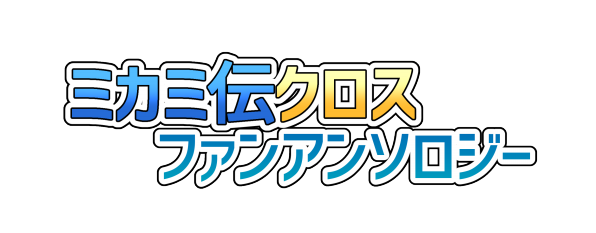 ミカミ伝クロス
ファンアンソロジー